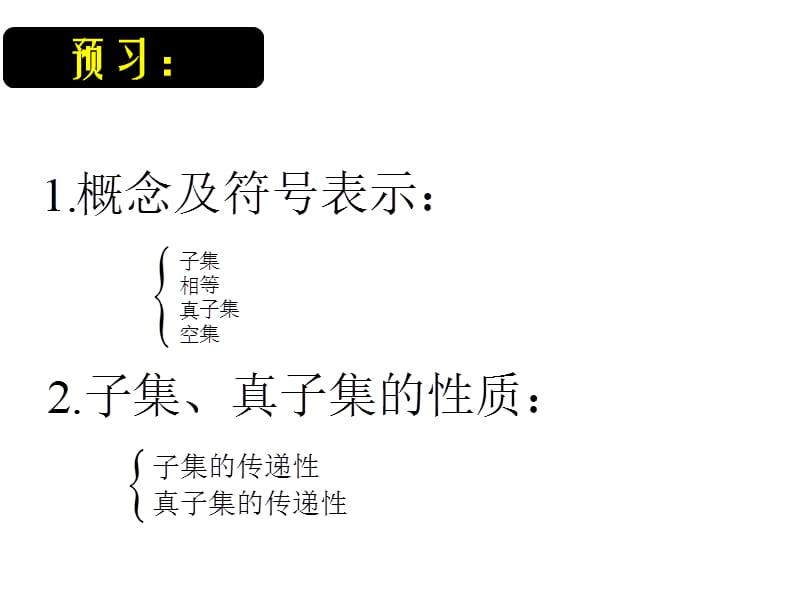 预习：

1.概念及符号表示：

子集
相等
真子集
空集

2.子集、真子集的性质：

子集的传递性
真子集的传递性